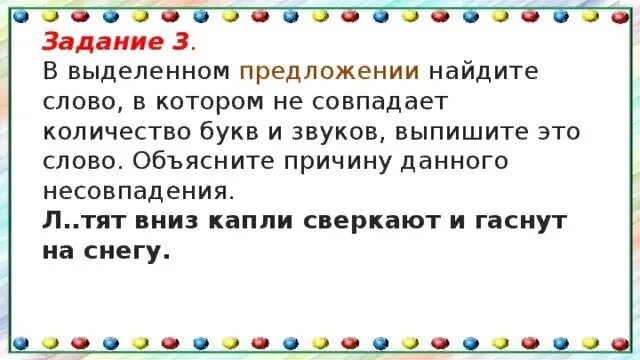 Задание 3.
В выделенном предложении найдите слово, в котором не совпадает количество букв и звуков, выпишите это слово. Объясните причину данного несовпадения.
Л..тят вниз капли сверкают и гаснут на снегу.